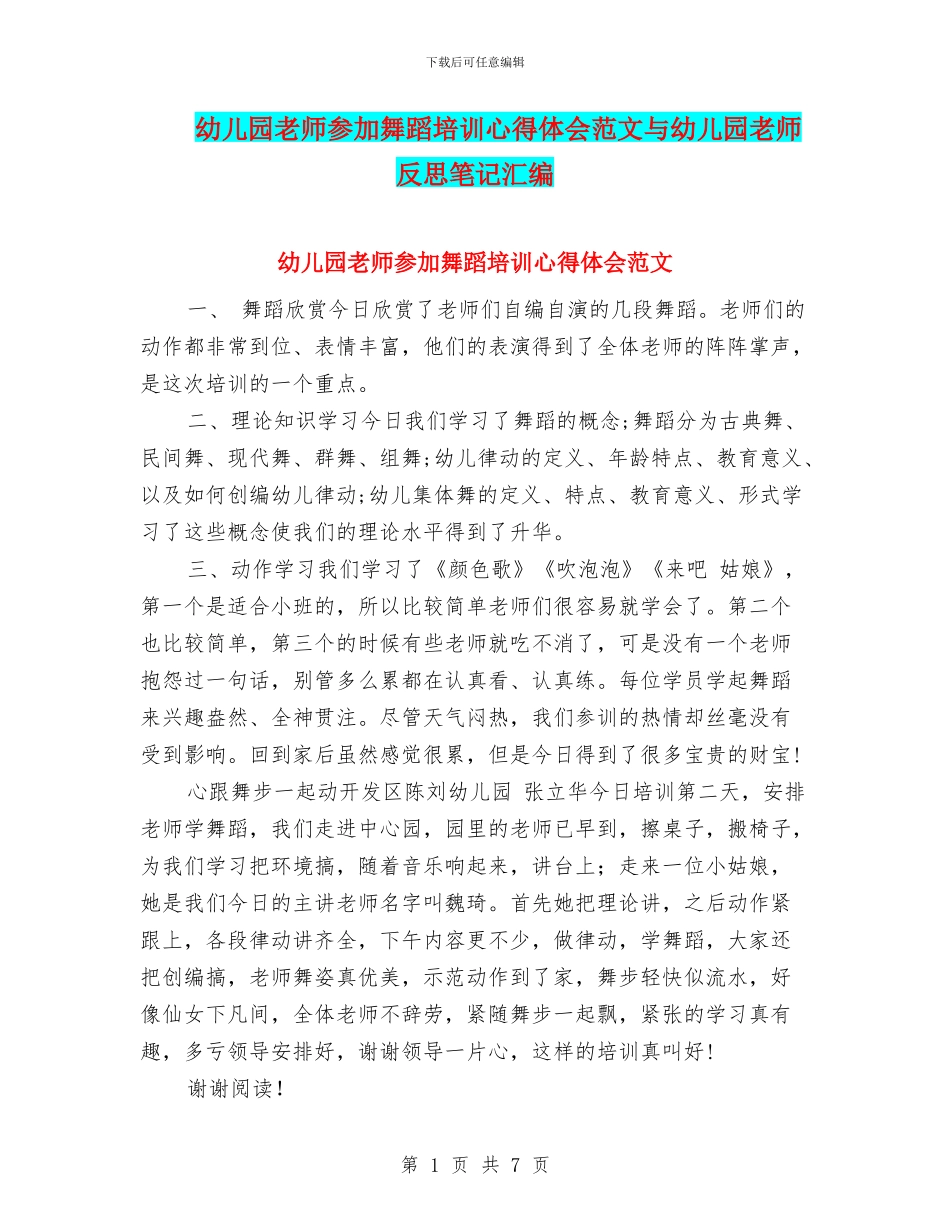 下载后可任意编辑

幼儿园老师参加舞蹈培训心得体会范文与幼儿园老师反思笔记汇编

幼儿园老师参加舞蹈培训心得体会范文

一、 舞蹈欣赏今日欣赏了老师们自编自演的几段舞蹈。老师们的动作都非常到位、表情丰富，他们的表演得到了全体老师的阵阵掌声，是这次培训的一个重点。

二、理论知识学习今日我们学习了舞蹈的概念;舞蹈分为古典舞、民间舞、现代舞、群舞、组舞;幼儿律动的定义、年龄特点、教育意义、以及如何创编幼儿律动;幼儿集体舞的定义、特点、教育意义、形式学习了这些概念使我们的理论水平得到了升华。

三、动作学习我们学习了《颜色歌》《吹泡泡》《来吧 姑娘》，第一个是适合小班的，所以比较简单老师们很容易就学会了。第二个也比较简单，第三个的时候有些老师就吃不消了，可是没有一个老师抱怨过一句话，别管多么累都在认真看、认真练。每位学员学起舞蹈来兴趣盎然、全神贯注。尽管天气闷热，我们参训的热情却丝毫没有受到影响。回到家后虽然感觉很累，但是今日得到了很多宝贵的财宝!

心跟舞步一起动开发区陈刘幼儿园 张立华今日培训第二天，安排老师学舞蹈，我们走进中心园，园里的老师已早到，擦桌子，搬椅子，为我们学习把环境搞，随着音乐响起来，讲台上；走来一位小姑娘，她是我们今日的主讲老师名字叫魏琦。首先她把理论讲，之后动作紧跟上，各段律动讲齐全，下午内容更不少，做律动，学舞蹈，大家还把创编搞，老师舞姿真优美，示范动作到了家，舞步轻快似流水，好像仙女下凡间，全体老师不辞劳，紧随舞步一起飘，紧张的学习真有趣，多亏领导安排好，谢谢领导一片心，这样的培训真叫好!

谢谢阅读!

第 1 页 共 7 页